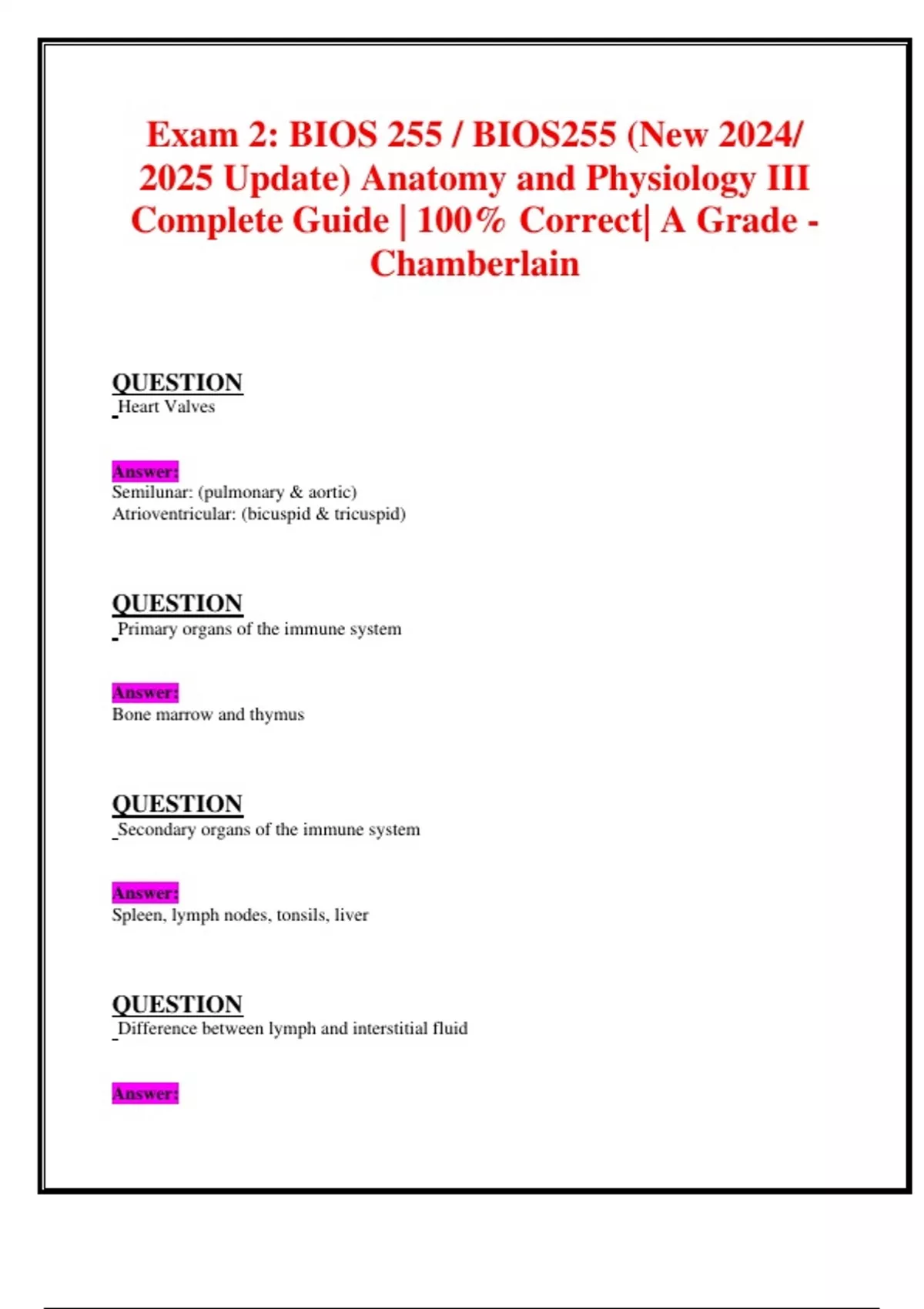 Exam 2: BIOS 255 / BIOS255 (New 2024/ 2025 Update) Anatomy and Physiology III Complete Guide | 100% Correct| A Grade - Chamberlain

QUESTION
Heart Valves

Answer:
Semilunar: (pulmonary & aortic)
Atrioventricular: (bicuspid & tricuspid)

QUESTION
Primary organs of the immune system

Answer:
Bone marrow and thymus

QUESTION
Secondary organs of the immune system

Answer:
Spleen, lymph nodes, tonsils, liver

QUESTION
Difference between lymph and interstitial fluid

Answer: